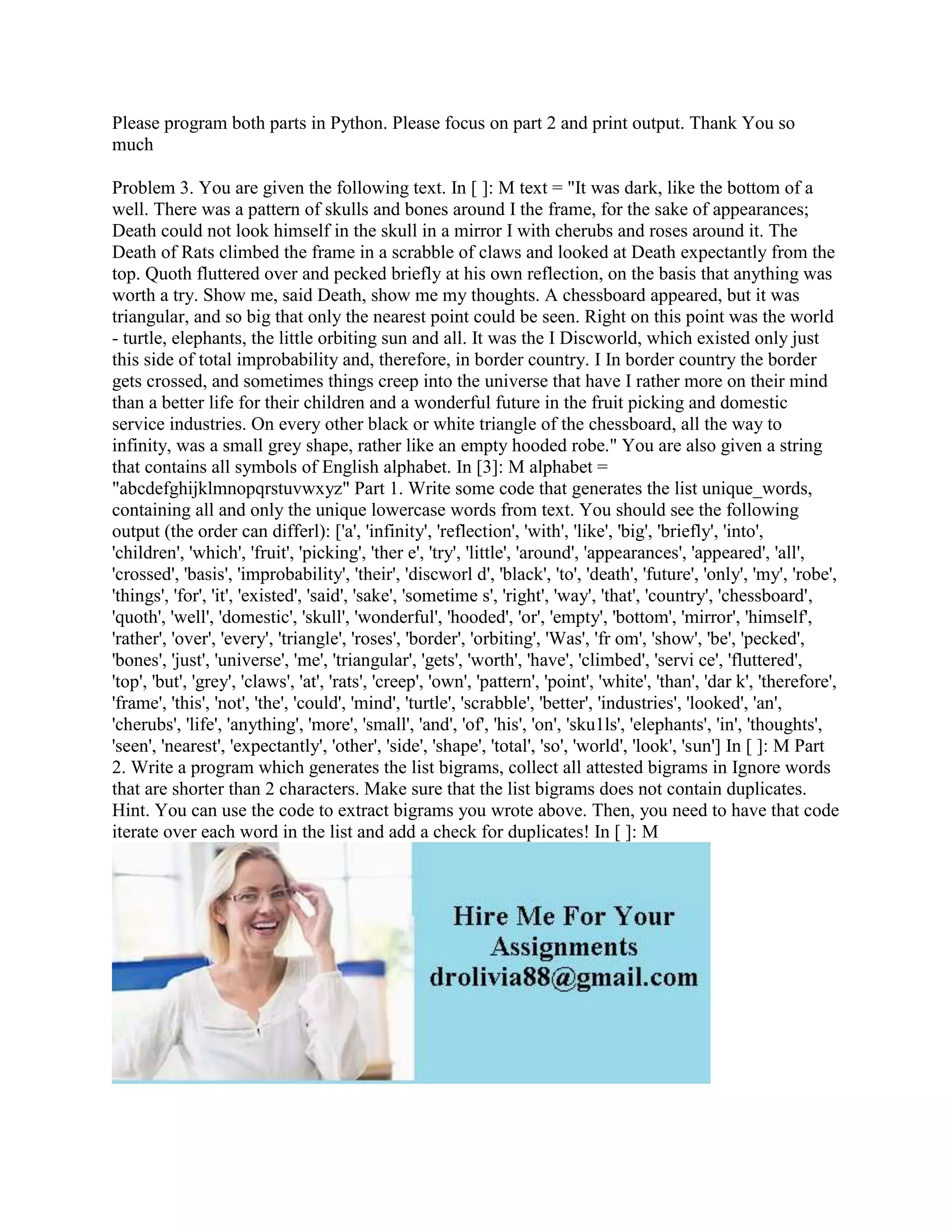 Please program both parts in Python. Please focus on part 2 and print output. Thank You so much

Problem 3. You are given the following text. In [ ]: M text = "It was dark, like the bottom of a well. There was a pattern of skulls and bones around I the frame, for the sake of appearances; Death could not look himself in the skull in a mirror I with cherubs and roses around it. The Death of Rats climbed the frame in a scrabble of claws and looked at Death expectantly from the top. Quoth fluttered over and pecked briefly at his own reflection, on the basis that anything was worth a try. Show me, said Death, show me my thoughts. A chessboard appeared, but it was triangular, and so big that only the nearest point could be seen. Right on this point was the world - turtle, elephants, the little orbiting sun and all. It was the I Discworld, which existed only just this side of total improbability and, therefore, in border country. I In border country the border gets crossed, and sometimes things creep into the universe that have I rather more on their mind than a better life for their children and a wonderful future in the fruit picking and domestic service industries. On every other black or white triangle of the chessboard, all the way to infinity, was a small grey shape, rather like an empty hooded robe." You are also given a string that contains all symbols of English alphabet. In [3]: M alphabet = "abcdefghijklmnopqrstuvwxyz" Part 1. Write some code that generates the list unique_words, containing all and only the unique lowercase words from text. You should see the following output (the order can differl): ['a', 'infinity', 'reflection', 'with', 'like', 'big', 'briefly', 'into', 'children', 'which', 'fruit', 'picking', 'ther e', 'try', 'little', 'around', 'appearances', 'appeared', 'all', 'crossed', 'basis', 'improbability', 'their', 'discworl d', 'black', 'to', 'death', 'future', 'only', 'my', 'robe', 'things', 'for', 'it', 'existed', 'said', 'sake', 'sometime s', 'right', 'way', 'that', 'country', 'chessboard', 'quoth', 'well', 'domestic', 'skull', 'wonderful', 'hooded', 'or', 'empty', 'bottom', 'mirror', 'himself', 'rather', 'over', 'every', 'triangle', 'roses', 'border', 'orbiting', 'Was', 'fr om', 'show', 'be', 'pecked', 'bones', 'just', 'universe', 'me', 'triangular', 'gets', 'worth', 'have', 'climbed', 'servi ce', 'fluttered', 'top', 'but', 'grey', 'claws', 'at', 'rats', 'creep', 'own', 'pattern', 'point', 'white', 'than', 'dar k', 'therefore', 'frame', 'this', 'not', 'the', 'could', 'mind', 'turtle', 'scrabble', 'better', 'industries', 'looked', 'an', 'cherubs', 'life', 'anything', 'more', 'small', 'and', 'of', 'his', 'on', 'sku1ls', 'elephants', 'in', 'thoughts', 'seen', 'nearest', 'expectantly', 'other', 'side', 'shape', 'total', 'so', 'world', 'look', 'sun'] In [ ]: M Part 2. Write a program which generates the list bigrams, collect all attested bigrams in Ignore words that are shorter than 2 characters. Make sure that the list bigrams does not contain duplicates. Hint. You can use the code to extract bigrams you wrote above. Then, you need to have that code iterate over each word in the list and add a check for duplicates! In [ ]: M

Hire Me For Your Assignments drolivia88@gmail.com